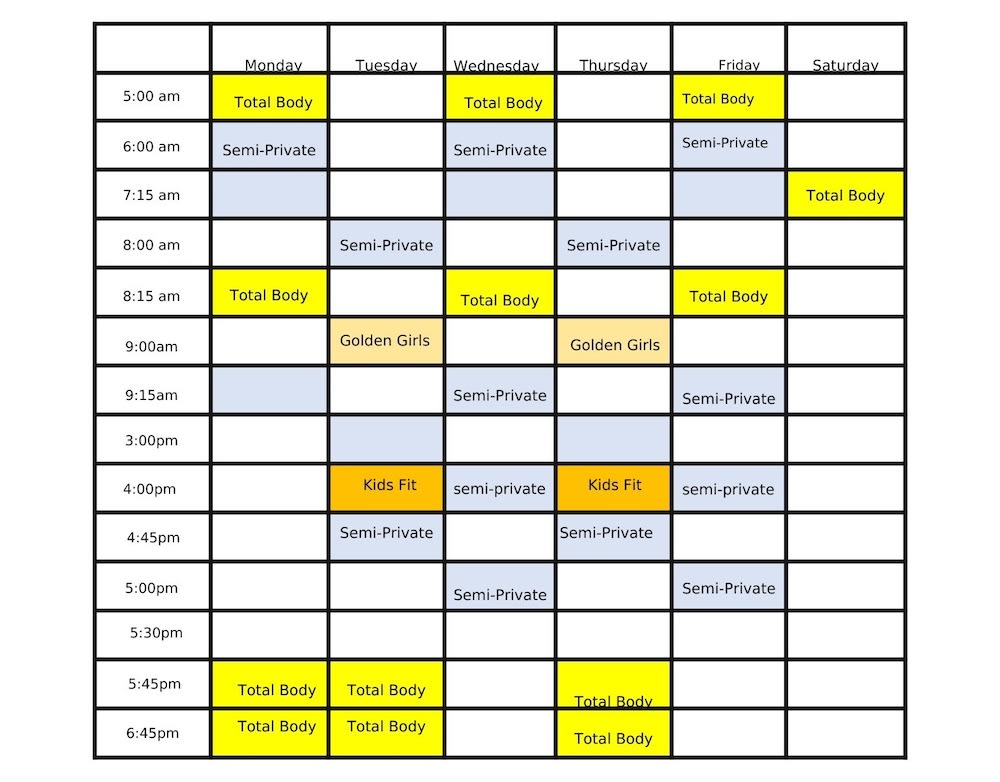 | | Monday | Tuesday | Wednesday | Thursday | Friday | Saturday |
|---|---|---|---|---|---|---|
| 5:00 am | Total Body | | Total Body | | Total Body | |
| 6:00 am | Semi-Private | | Semi-Private | | Semi-Private | |
| 7:15 am | | | | | | Total Body |
| 8:00 am | | Semi-Private | | Semi-Private | | |
| 8:15 am | Total Body | | Total Body | | Total Body | |
| 9:00am | | Golden Girls | | Golden Girls | | |
| 9:15am | | | Semi-Private | | Semi-Private | |
| 3:00pm | | | | | | |
| 4:00pm | | Kids Fit | semi-private | Kids Fit | semi-private | |
| 4:45pm | | Semi-Private | | Semi-Private | | |
| 5:00pm | | | Semi-Private | | Semi-Private | |
| 5:30pm | | | | | | |
| 5:45pm | Total Body | Total Body | | Total Body | | |
| 6:45pm | Total Body | Total Body | | Total Body | | |